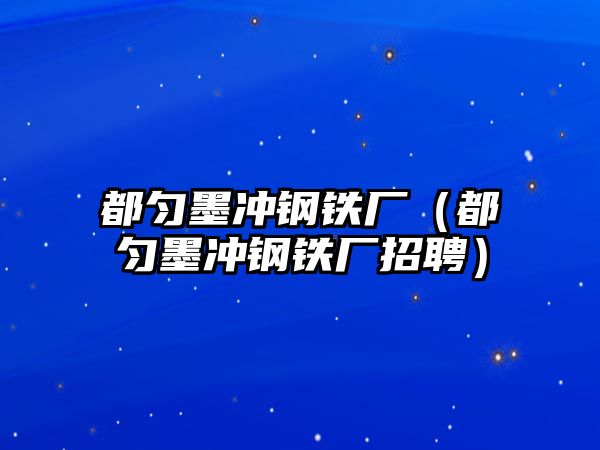 都匀墨冲钢铁厂（都匀墨冲钢铁厂招聘）